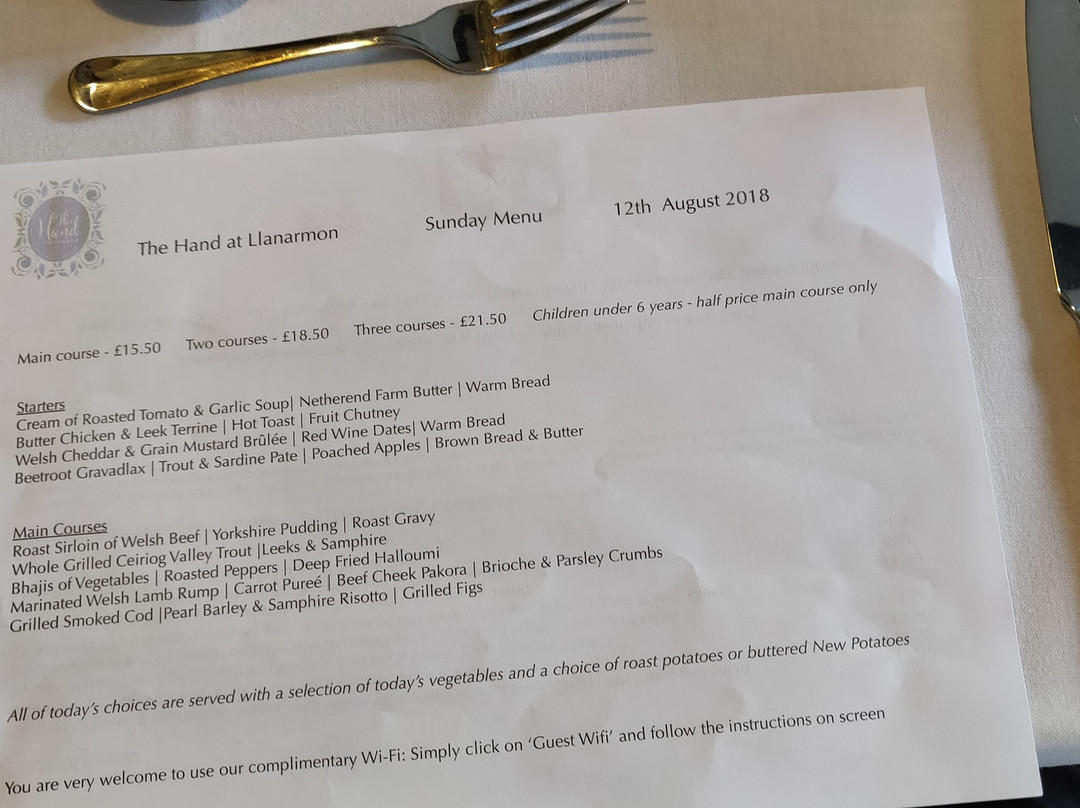 The Hand at Llanarmon

Sunday Menu

12th August 2018

Main course - £15.50 Two courses - £18.50 Three courses - £21.50 Children under 6 years - half price main course only

Starters
Cream of Roasted Tomato & Garlic Soup| Netherend Farm Butter | Warm Bread
Butter Chicken & Leek Terrine | Hot Toast | Fruit Chutney
Welsh Cheddar & Grain Mustard Brûlée | Red Wine Dates| Warm Bread
Beetroot Gravadlax | Trout & Sardine Pate | Poached Apples | Brown Bread & Butter

Main Courses
Roast Sirloin of Welsh Beef | Yorkshire Pudding | Roast Gravy
Whole Grilled Ceiriog Valley Trout |Leeks & Samphire
Bhajis of Vegetables | Roasted Peppers | Deep Fried Halloumi
Marinated Welsh Lamb Rump | Carrot Pureé | Beef Cheek Pakora | Brioche & Parsley Crumbs
Grilled Smoked Cod |Pearl Barley & Samphire Risotto | Grilled Figs

All of today's choices are served with a selection of today's vegetables and a choice of roast potatoes or buttered New Potatoes

You are very welcome to use our complimentary Wi-Fi: Simply click on 'Guest Wifi' and follow the instructions on screen